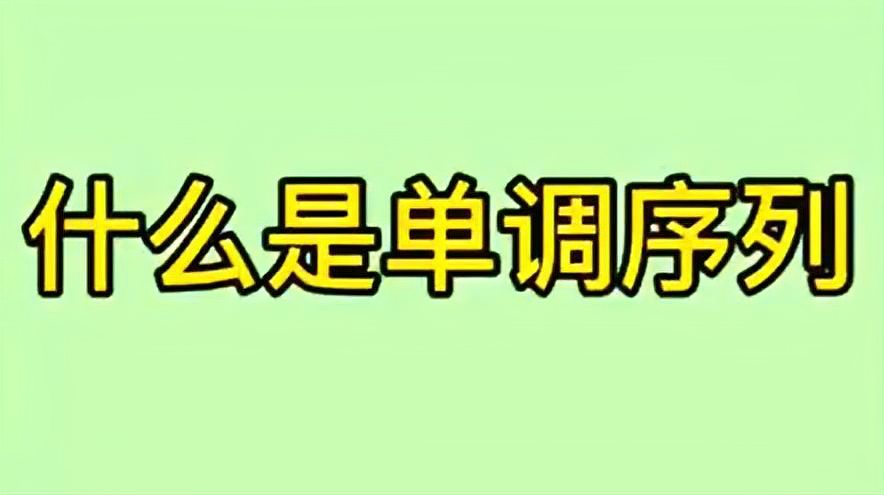 什么是单调序列